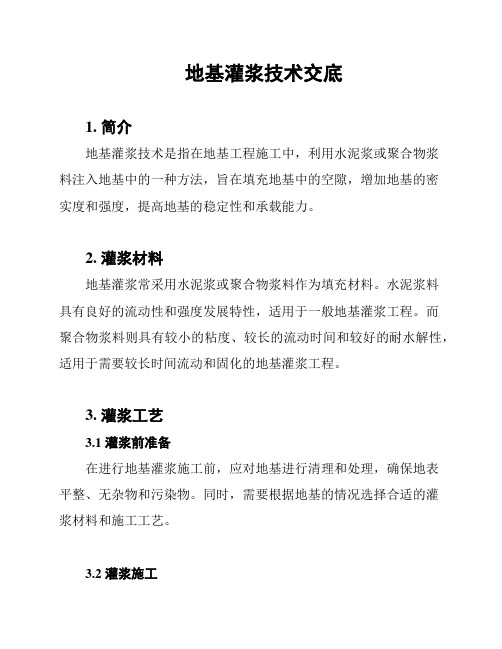 地基灌浆技术交底

1. 简介

地基灌浆技术是指在地基工程施工中，利用水泥浆或聚合物浆料注入地基中的一种方法，旨在填充地基中的空隙，增加地基的密实度和强度，提高地基的稳定性和承载能力。

2. 灌浆材料

地基灌浆常采用水泥浆或聚合物浆料作为填充材料。水泥浆料具有良好的流动性和强度发展特性，适用于一般地基灌浆工程。而聚合物浆料则具有较小的粘度、较长的流动时间和较好的耐水解性，适用于需要较长时间流动和固化的地基灌浆工程。

3. 灌浆工艺

3.1 灌浆前准备

在进行地基灌浆施工前，应对地基进行清理和处理，确保地表平整、无杂物和污染物。同时，需要根据地基的情况选择合适的灌浆材料和施工工艺。

3.2 灌浆施工